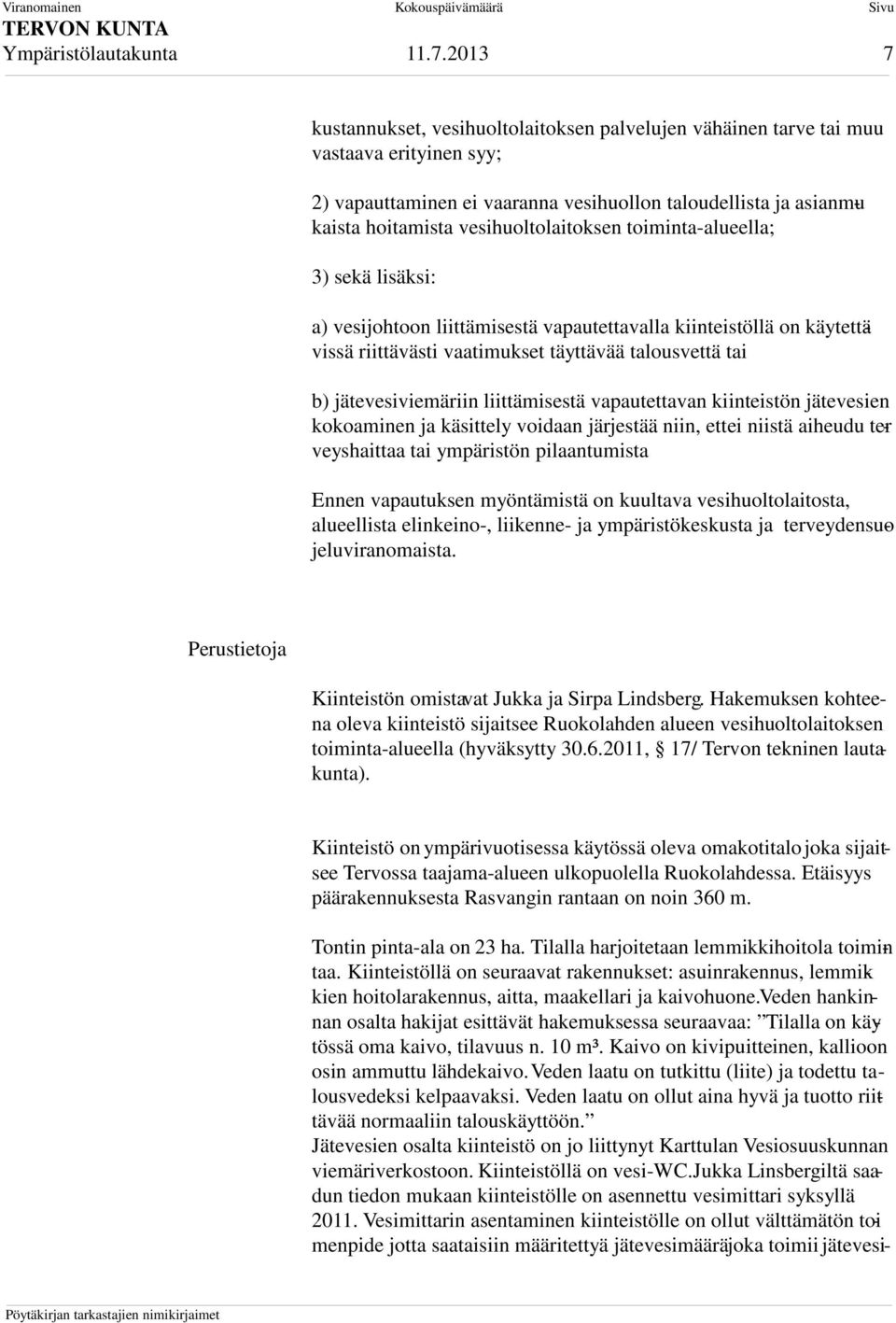 Viranomainen Kokouspäivämäärä Sivu
TERVON KUNTA
Ympäristölautakunta 11.7.2013 7

kustannukset, vesihuoltolaitoksen palvelujen vähäinen tarve tai muu vastaava erityinen syy;

2) vapauttaminen ei vaaranna vesihuollon taloudellista ja asianmukaista hoitamista vesihuoltolaitoksen toiminta-alueella;

3) sekä lisäksi:

a) vesijohtoon liittämisestä vapautettavalla kiinteistöllä on käytettävissä riittävästi vaatimukset täyttävää talousvettä tai

b) jätevesiviemäriin liittämisestä vapautettavan kiinteistön jätevesien kokoaminen ja käsittely voidaan järjestää niin, ettei niistä aiheudu terveyshaittaa tai ympäristön pilaantumista

Ennen vapautuksen myöntämistä on kuultava vesihuoltolaitosta, alueellista elinkeino-, liikenne- ja ympäristökeskusta ja terveydensuojeluviranomaista.

Perustietoja

Kiinteistön omistavat Jukka ja Sirpa Lindsberg. Hakemuksen kohteena oleva kiinteistö sijaitsee Ruokolahden alueen vesihuoltolaitoksen toiminta-alueella (hyväksytty 30.6.2011, § 17/ Tervon tekninen lautakunta).

Kiinteistö on ympärivuotisessa käytössä oleva omakotitalo joka sijaitsee Tervossa taajama-alueen ulkopuolella Ruokolahdessa. Etäisyys päärakennuksesta Rasvangin rantaan on noin 360 m.

Tontin pinta-ala on 23 ha. Tilalla harjoitetaan lemmikkihoitola toimintaa. Kiinteistöllä on seuraavat rakennukset: asuinrakennus, lemmikkien hoitolarakennus, aitta, maakellari ja kaivohuone.Veden hankinnan osalta hakijat esittävät hakemuksessa seuraavaa: ”Tilalla on käytössä oma kaivo, tilavuus n. 10 m³. Kaivo on kivipuitteinen, kallioon osin ammuttu lähdekaivo. Veden laatu on tutkittu (liite) ja todettu talousvedeksi kelpaavaksi. Veden laatu on ollut aina hyvä ja tuotto riittävää normaaliin talouskäyttöön.”
Jätevesien osalta kiinteistö on jo liittynyt Karttulan Vesiosuuskunnan viemäriverkostoon. Kiinteistöllä on vesi-WC.Jukka Linsbergiltä saadun tiedon mukaan kiinteistölle on asennettu vesimittari syksyllä 2011. Vesimittarin asentaminen kiinteistölle on ollut välttämätön toimenpide jotta saataisiin määritettyä jätevesimäärä joka toimii jätevesi-

Pöytäkirjan tarkastajien nimikirjaimet